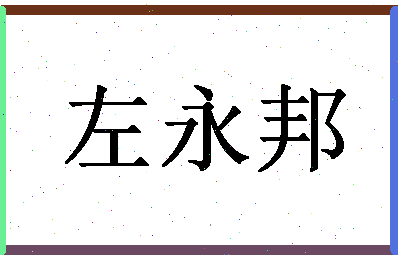 左永邦